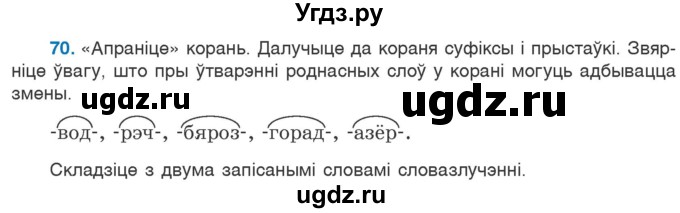 Угдз.ру

70. «Апраніце» корань. Далучыце да кораня суфіксы і прыстаўкі. Звярніце ўвагу, што пры ўтварэнні роднасных слоў у корані могуць адбывацца змены.

ugdz.ru ugdz.ru

-вод-, -рэч-, -бяроз-, -горад-, -азёр-.

Складзіце з двума запісанымі словамі словазлучэнні.

ugdz.ru